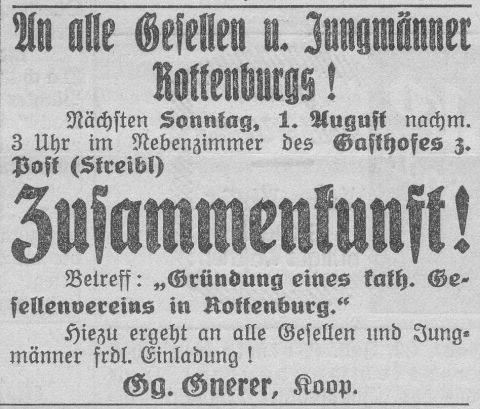 An alle Gesellen u. Jungmänner Rottenburgs!

Nächsten Sonntag, 1. August nachm. 3 Uhr im Nebenzimmer des Gasthofes z. Post (Streibl)

Zusammenkunft!

Betreff: „Gründung eines kath. Gesellenvereins in Rottenburg.“

Hiezu ergeht an alle Gesellen und Jungmänner frdl. Einladung!

Gg. Gnerer, Koop.